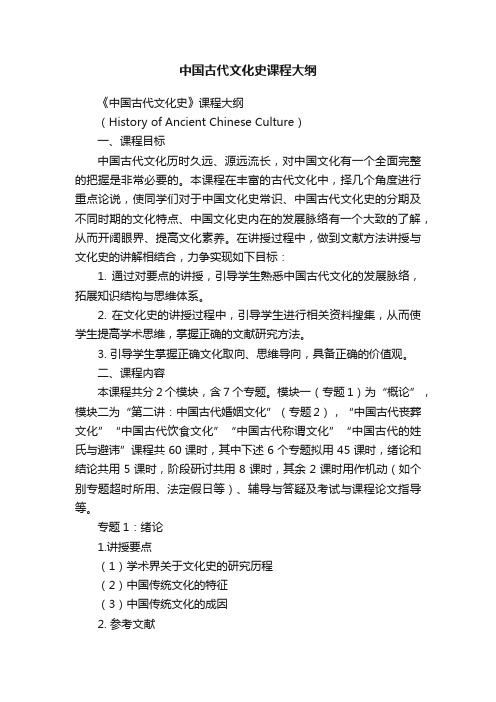 中国古代文化史课程大纲

《中国古代文化史》课程大纲

（History of Ancient Chinese Culture）

一、课程目标

中国古代文化历时久远、源远流长，对中国文化有一个全面完整的把握是非常必要的。本课程在丰富的古代文化中，择几个角度进行重点论说，使同学们对于中国文化史常识、中国古代文化史的分期及不同时期的文化特点、中国文化史内在的发展脉络有一个大致的了解，从而开阔眼界、提高文化素养。在讲授过程中，做到文献方法讲授与文化史的讲解相结合，力争实现如下目标：

1. 通过对要点的讲授，引导学生熟悉中国古代文化的发展脉络，拓展知识结构与思维体系。

2. 在文化史的讲授过程中，引导学生进行相关资料搜集，从而使学生提高学术思维，掌握正确的文献研究方法。

3. 引导学生掌握正确文化取向、思维导向，具备正确的价值观。

二、课程内容

本课程共分 2 个模块，含 7 个专题。模块一（专题 1）为“概论”，模块二为“第二讲：中国古代婚姻文化”（专题 2），“中国古代丧葬文化”“中国古代饮食文化”“中国古代称谓文化”“中国古代的姓氏与避讳”课程共 60 课时，其中下述 6 个专题拟用 45 课时，绪论和结论共用 5 课时，阶段研讨共用 8 课时，其余 2 课时用作机动（如个别专题超时所用、法定假日等）、辅导与答疑及考试与课程论文指导等。

专题 1：绪论

1.讲授要点

（1）学术界关于文化史的研究历程

（2）中国传统文化的特征

（3）中国传统文化的成因

2. 参考文献